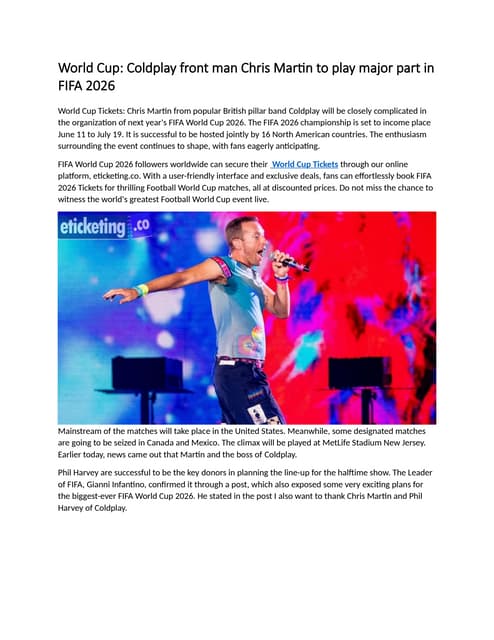 World Cup: Coldplay front man Chris Martin to play major part in FIFA 2026

World Cup Tickets: Chris Martin from popular British pillar band Coldplay will be closely complicated in the organization of next year's FIFA World Cup 2026. The FIFA 2026 championship is set to income place June 11 to July 19. It is successful to be hosted jointly by 16 North American countries. The enthusiasm surrounding the event continues to shape, with fans eagerly anticipating.

FIFA World Cup 2026 followers worldwide can secure their World Cup Tickets through our online platform, eticketing.co. With a user-friendly interface and exclusive deals, fans can effortlessly book FIFA 2026 Tickets for thrilling Football World Cup matches, all at discounted prices. Do not miss the chance to witness the world's greatest Football World Cup event live.

eticketing.co

Mainstream of the matches will take place in the United States. Meanwhile, some designated matches are going to be seized in Canada and Mexico. The climax will be played at MetLife Stadium New Jersey. Earlier today, news came out that Martin and the boss of Coldplay.

Phil Harvey are successful to be the key donors in planning the line-up for the halftime show. The Leader of FIFA, Gianni Infantino, confirmed it through a post, which also exposed some very exciting plans for the biggest-ever FIFA World Cup 2026. He stated in the post I also want to thank Chris Martin and Phil Harvey of Coldplay.